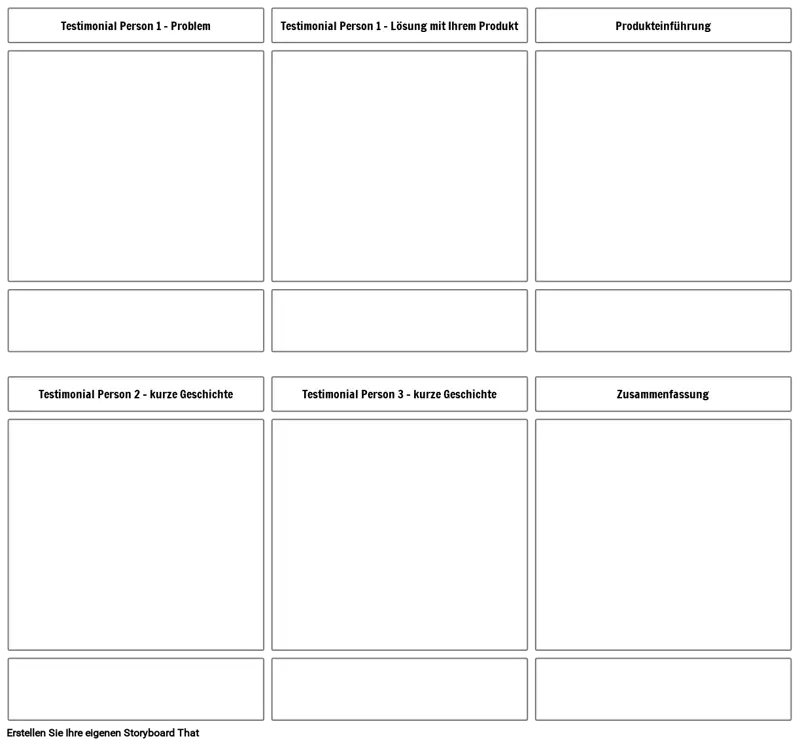 Testimonial Person 1 - Problem

Testimonial Person 1 - Lösung mit Ihrem Produkt

Produkteinführung

Testimonial Person 2 - kurze Geschichte

Testimonial Person 3 - kurze Geschichte

Zusammenfassung

Erstellen Sie Ihre eigenen Storyboard That